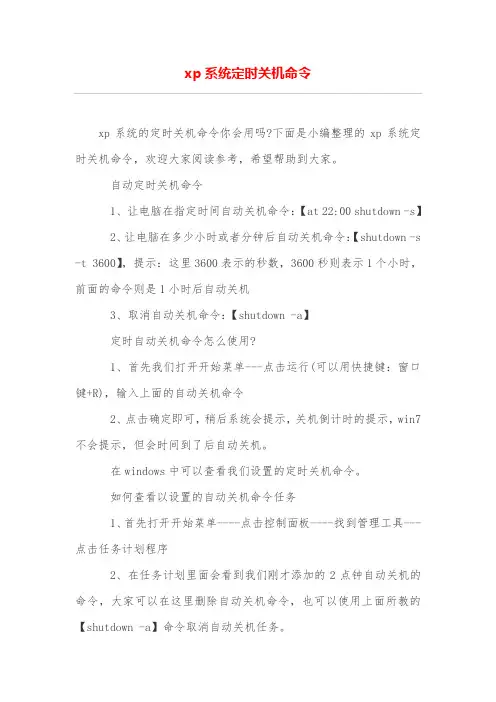 xp 系统定时关机命令

xp 系统的定时关机命令你会用吗?下面是小编整理的 xp 系统定时关机命令，欢迎大家阅读参考，希望帮助到大家。

自动定时关机命令

1、让电脑在指定时间自动关机命令:【at 22:00 shutdown -s】

2、让电脑在多少小时或者分钟后自动关机命令:【shutdown -s -t 3600】，提示：这里 3600 表示的秒数，3600 秒则表示 1 个小时，前面的命令则是 1 小时后自动关机

3、取消自动关机命令:【shutdown -a】

定时自动关机命令怎么使用?

1、首先我们打开开始菜单---点击运行(可以用快捷键：窗口键+R)，输入上面的自动关机命令

2、点击确定即可，稍后系统会提示，关机倒计时的提示，win7 不会提示，但会时间到了后自动关机。

在 windows 中可以查看我们设置的定时关机命令。

如何查看以设置的自动关机命令任务

1、首先打开开始菜单----点击控制面板----找到管理工具---点击任务计划程序

2、在任务计划里面会看到我们刚才添加的 2 点钟自动关机的命令，大家可以在这里删除自动关机命令，也可以使用上面所教的【shutdown -a】命令取消自动关机任务。